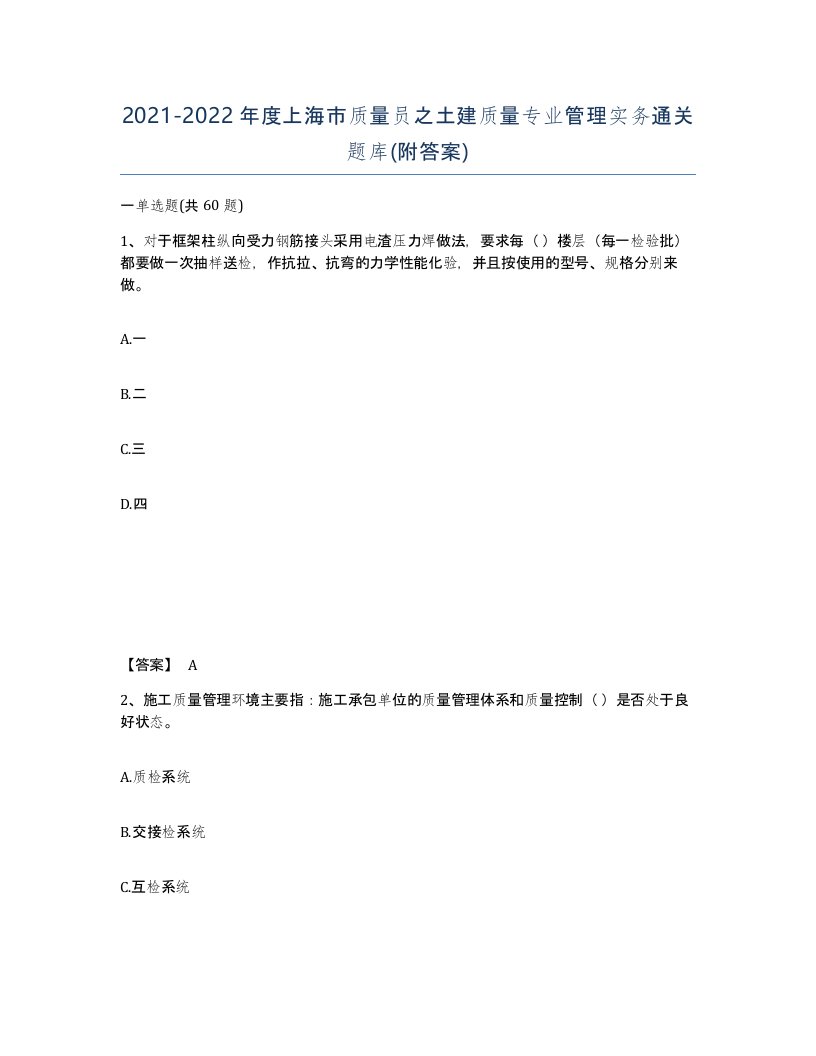 2021-2022年度上海市质量员之土建质量专业管理实务通关题库(附答案)

一单选题(共60题)

1、对于框架柱纵向受力钢筋接头采用电渣压力焊做法，要求每（）楼层（每一检验批）都要做一次抽样送检，作抗拉、抗弯的力学性能化验，并且按使用的型号、规格分别来做。

A.一

B.二

C.三

D.四

【答案】 A

2、施工质量管理环境主要指：施工承包单位的质量管理体系和质量控制（）是否处于良好状态。

A.质检系统

B.交接检系统

C.互检系统